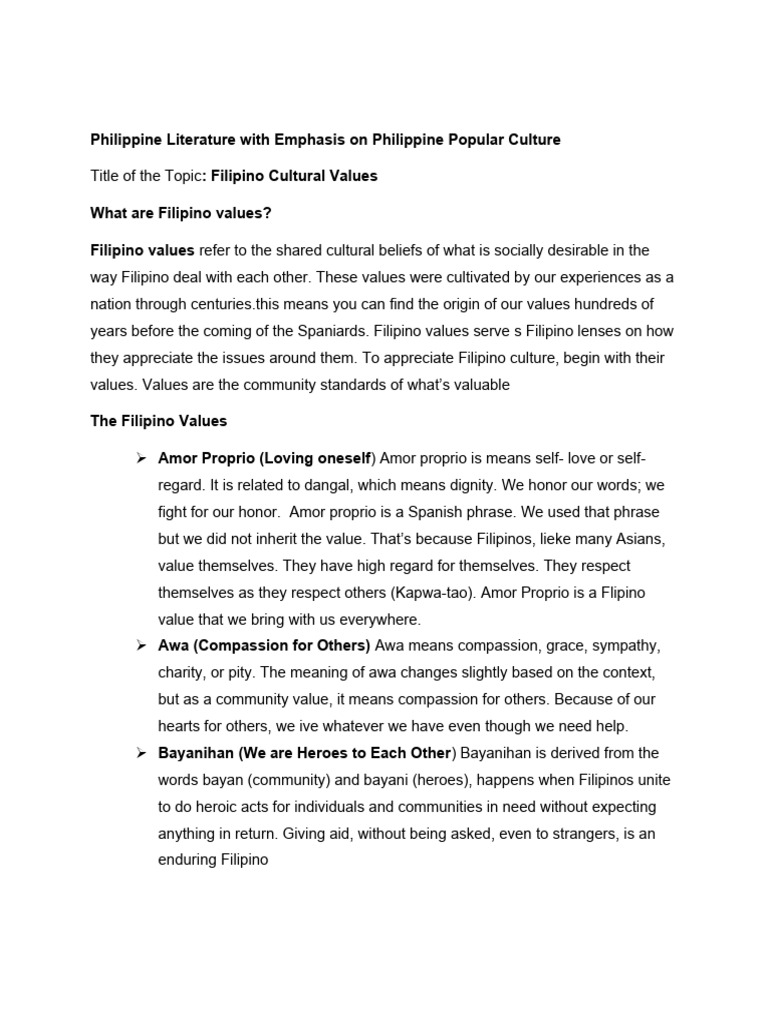 Philippine Literature with Emphasis on Philippine Popular Culture

Title of the Topic: Filipino Cultural Values

What are Filipino values?

Filipino values refer to the shared cultural beliefs of what is socially desirable in the way Filipino deal with each other. These values were cultivated by our experiences as a nation through centuries.this means you can find the origin of our values hundreds of years before the coming of the Spaniards. Filipino values serve s Filipino lenses on how they appreciate the issues around them. To appreciate Filipino culture, begin with their values. Values are the community standards of what's valuable

The Filipino Values

➢ Amor Proprio (Loving oneself) Amor proprio is means self- love or self-regard. It is related to dangal, which means dignity. We honor our words; we fight for our honor. Amor proprio is a Spanish phrase. We used that phrase but we did not inherit the value. That's because Filipinos, lieke many Asians, value themselves. They have high regard for themselves. They respect themselves as they respect others (Kapwa-tao). Amor Proprio is a Flipino value that we bring with us everywhere.

➢ Awa (Compassion for Others) Awa means compassion, grace, sympathy, charity, or pity. The meaning of awa changes slightly based on the context, but as a community value, it means compassion for others. Because of our hearts for others, we ive whatever we have even though we need help.

➢ Bayanihan (We are Heroes to Each Other) Bayanihan is derived from the words bayan (community) and bayani (heroes), happens when Filipinos unite to do heroic acts for individuals and communities in need without expecting anything in return. Giving aid, without being asked, even to strangers, is an enduring Filipino